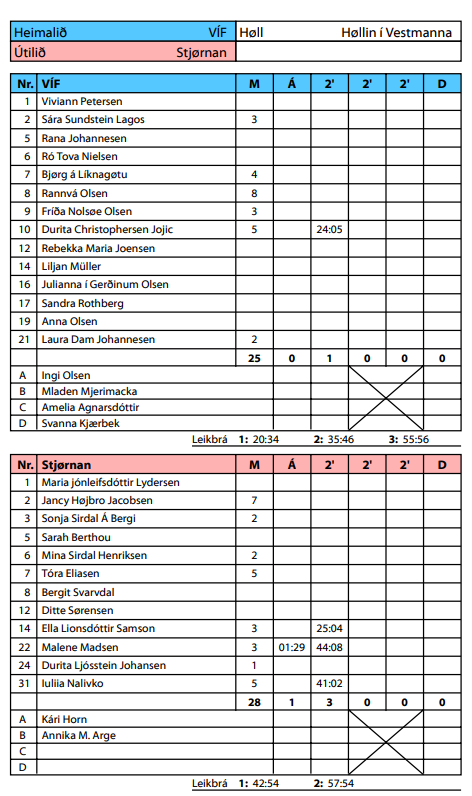 | Heimalið VÍF | Høll Høllin í Vestmanna |
|---|---|
| Útilið Stjørnan | |

| Nr. | VÍF | M | Á | 2' | 2' | 2' | D |
|---|---|---|---|---|---|---|---|
| 1 | Viviann Petersen | | | | | | |
| 2 | Sára Sundstein Lagos | 3 | | | | | |
| 5 | Rana Johannesen | | | | | | |
| 6 | Ró Tova Nielsen | | | | | | |
| 7 | Bjørg á Líknagøtu | 4 | | | | | |
| 8 | Rannvá Olsen | 8 | | | | | |
| 9 | Fríða Nolsøe Olsen | 3 | | | | | |
| 10 | Durita Christophersen Jojic | 5 | | 24:05 | | | |
| 12 | Rebekka Maria Joensen | | | | | | |
| 14 | Liljan Müller | | | | | | |
| 16 | Julianna í Gerðinum Olsen | | | | | | |
| 17 | Sandra Rothberg | | | | | | |
| 19 | Anna Olsen | | | | | | |
| 21 | Laura Dam Johannesen | 2 | | | | | |
| | | 25 | 0 | 1 | 0 | 0 | 0 |
| A | Ingi Olsen | | | | | | |
| B | Mladen Mjerimacka | | | | | | |
| C | Amelia Agnarsdóttir | | | | | | |
| D | Svanna Kjærbek | | | | | | |

Leikbrá 1: 20:34 2: 35:46 3: 55:56

| Nr. | Stjørnan | M | Á | 2' | 2' | 2' | D |
|---|---|---|---|---|---|---|---|
| 1 | Maria jónleifsdóttir Lydersen | | | | | | |
| 2 | Jancy Højbro Jacobsen | 7 | | | | | |
| 3 | Sonja Sirdal Á Bergi | 2 | | | | | |
| 5 | Sarah Berthou | | | | | | |
| 6 | Mina Sirdal Henriksen | 2 | | | | | |
| 7 | Tóra Eliasen | 5 | | | | | |
| 8 | Bergit Svarvdal | | | | | | |
| 12 | Ditte Sørensen | | | | | | |
| 14 | Ella Lionsdóttir Samson | 3 | | 25:04 | | | |
| 22 | Malene Madsen | 3 | 01:29 | 44:08 | | | |
| 24 | Durita Ljósstein Johansen | 1 | | | | | |
| 31 | Iuliia Nalivko | 5 | | 41:02 | | | |
| | | 28 | 1 | 3 | 0 | 0 | 0 |
| A | Kári Horn | | | | | | |
| B | Annika M. Arge | | | | | | |
| C | | | | | | | |
| D | | | | | | | |

Leikbrá 1: 42:54 2: 57:54